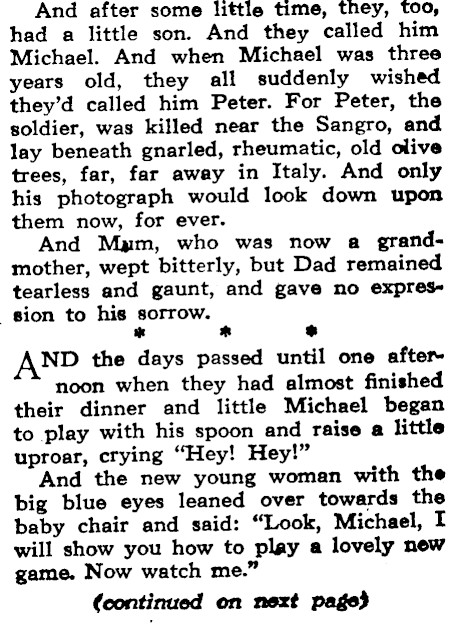 And after some little time, they, too, had a little son. And they called him Michael. And when Michael was three years old, they all suddenly wished they'd called him Peter. For Peter, the soldier, was killed near the Sangro, and lay beneath gnarled, rheumatic, old olive trees, far, far away in Italy. And only his photograph would look down upon them now, for ever.

And Mum, who was now a grandmother, wept bitterly, but Dad remained tearless and gaunt, and gave no expression to his sorrow.

* * *

AND the days passed until one afternoon when they had almost finished their dinner and little Michael began to play with his spoon and raise a little uproar, crying "Hey! Hey!"

And the new young woman with the big blue eyes leaned over towards the baby chair and said: "Look, Michael, I will show you how to play a lovely new game. Now watch me."

(continued on next page)